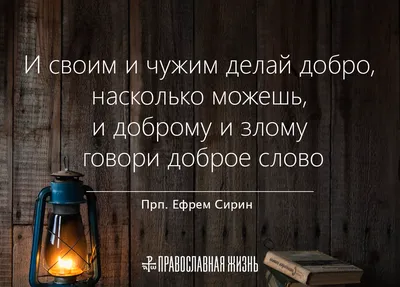 И своим и чужим делай добро, насколько можешь, и доброму и злому говори доброе слово

Прп. Ефрем Сирин

ПРАВОСЛАВНАЯ ЖИЗНЬ